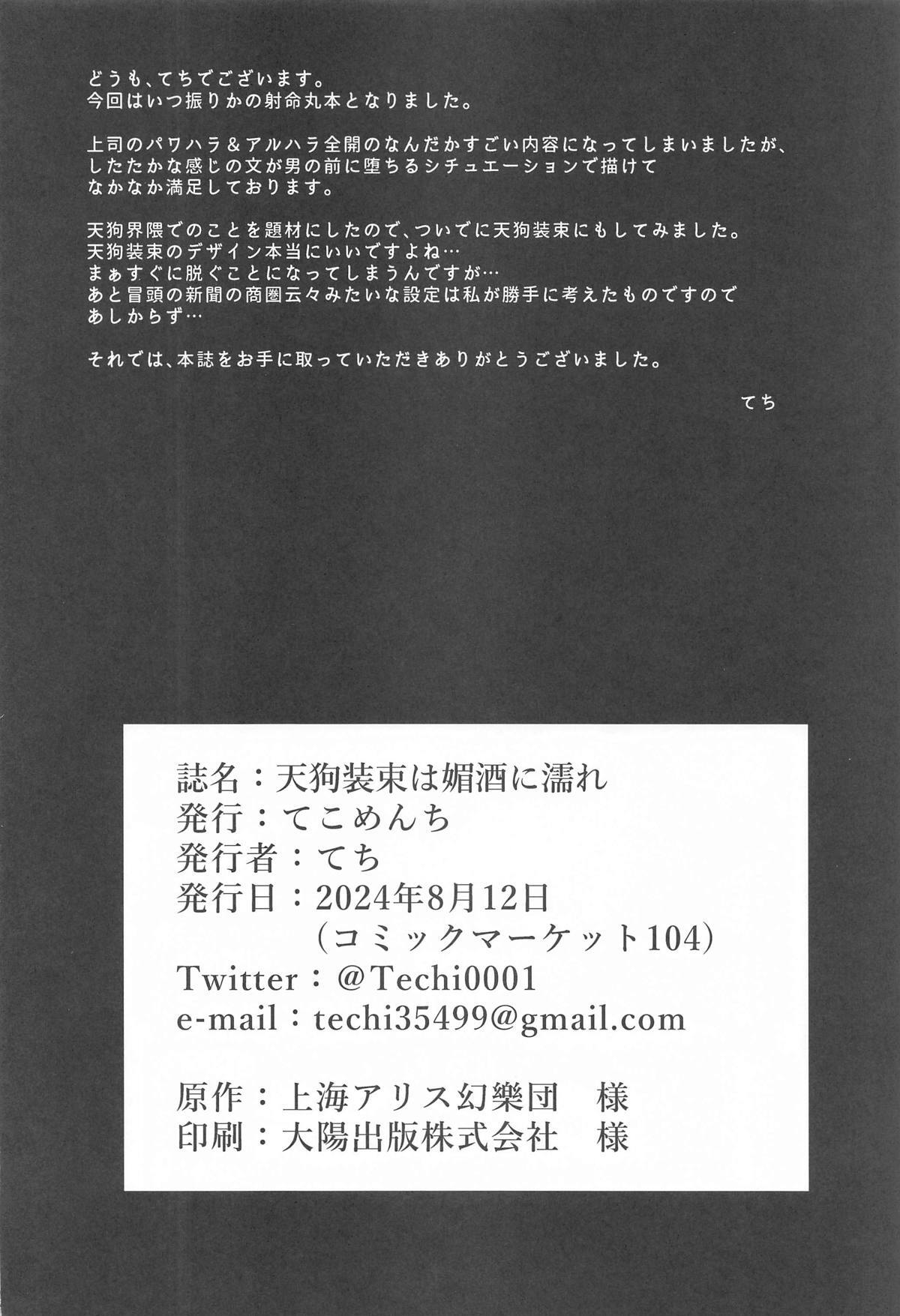 どうも、てちでございます。
今回はいつ振りかの射命丸本となりました。

上司のパワハラ＆アルハラ全開のなんだかすごい内容になってしまいましたが、したたかな感じの文が男の前に堕ちるシチュエーションで描けてなかなか満足しております。

天狗界隈でのことを題材にしたので、ついでに天狗装束にもしてみました。
天狗装束のデザイン本当にいいですよね…
まぁすぐに脱ぐことになってしまうんですが…
あと冒頭の新聞の商圏云々みたいな設定は私が勝手に考えたものですのであしからず…

それでは、本誌をお手に取っていただきありがとうございました。

てち

誌名：天狗装束は媚酒に濡れ
発行：てこめんち
発行者：てち
発行日：2024年8月12日
（コミックマーケット104）
Twitter：@Techi0001
e-mail：techi35499@gmail.com

原作：上海アリス幻樂団　様
印刷：大陽出版株式会社　様